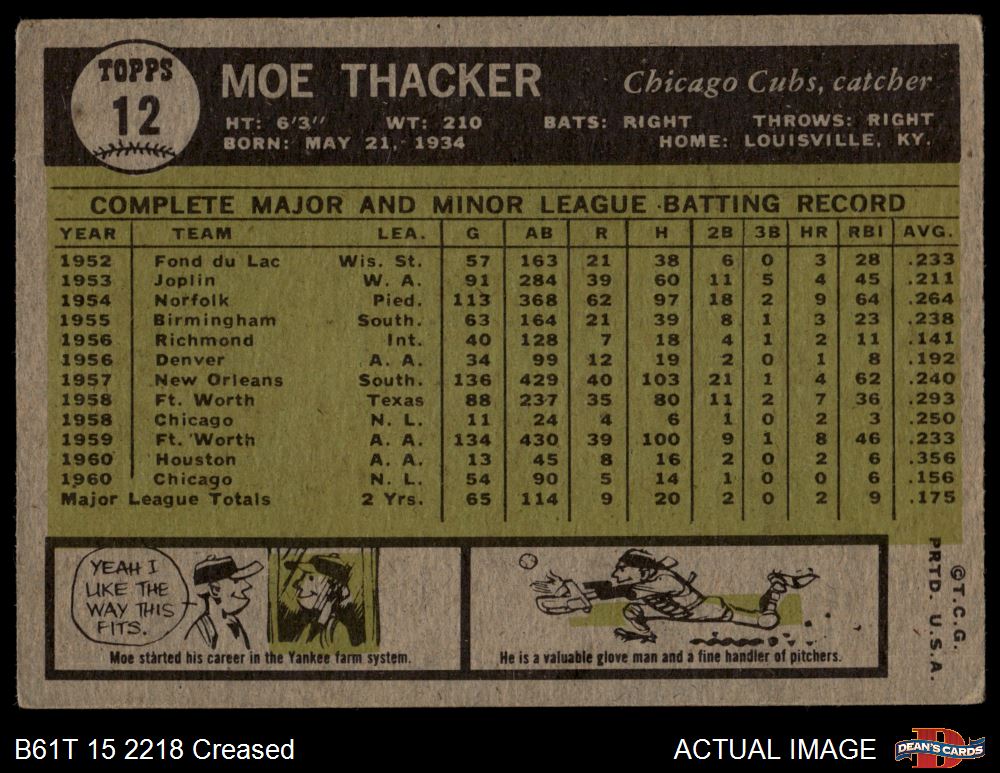 TOPPS
12

MOE THACKER

Chicago Cubs, catcher

HT: 6'3" WT: 210 BATS: RIGHT THROWS: RIGHT
BORN: MAY 21, 1934 HOME: LOUISVILLE, KY.

COMPLETE MAJOR AND MINOR LEAGUE BATTING RECORD

| YEAR | TEAM | LEA. | G | AB | R | H | 2B | 3B | HR | RBI | AVG. |
|---|---|---|---|---|---|---|---|---|---|---|---|
| 1952 | Fond du Lac | Wis. St. | 57 | 163 | 21 | 38 | 6 | 0 | 3 | 28 | .233 |
| 1953 | Joplin | W. A. | 91 | 284 | 39 | 60 | 11 | 5 | 4 | 45 | .211 |
| 1954 | Norfolk | Pied. | 113 | 368 | 62 | 97 | 18 | 2 | 9 | 64 | .264 |
| 1955 | Birmingham | South. | 63 | 164 | 21 | 39 | 8 | 1 | 3 | 23 | .238 |
| 1956 | Richmond | Int. | 40 | 128 | 7 | 18 | 4 | 1 | 2 | 11 | .141 |
| 1956 | Denver | A. A. | 34 | 99 | 12 | 19 | 2 | 0 | 1 | 8 | .192 |
| 1957 | New Orleans | South. | 136 | 429 | 40 | 103 | 21 | 1 | 4 | 62 | .240 |
| 1958 | Ft. Worth | Texas | 88 | 237 | 35 | 80 | 11 | 2 | 7 | 36 | .293 |
| 1958 | Chicago | N. L. | 11 | 24 | 4 | 6 | 1 | 0 | 2 | 3 | .250 |
| 1959 | Ft. Worth | A. A. | 134 | 430 | 39 | 100 | 9 | 1 | 8 | 46 | .233 |
| 1960 | Houston | A. A. | 13 | 45 | 8 | 16 | 2 | 0 | 2 | 6 | .356 |
| 1960 | Chicago | N. L. | 54 | 90 | 5 | 14 | 1 | 0 | 0 | 6 | .156 |
| Major League Totals | | 2 Yrs. | 65 | 114 | 9 | 20 | 2 | 0 | 2 | 9 | .175 |

YEAH I LIKE THE WAY THIS FITS.

Moe started his career in the Yankee farm system.

He is a valuable glove man and a fine handler of pitchers.

©T.C.G.
PRTD. U.S.A.

B61T 15 2218 Creased

ACTUAL IMAGE

DEAN'S CARDS